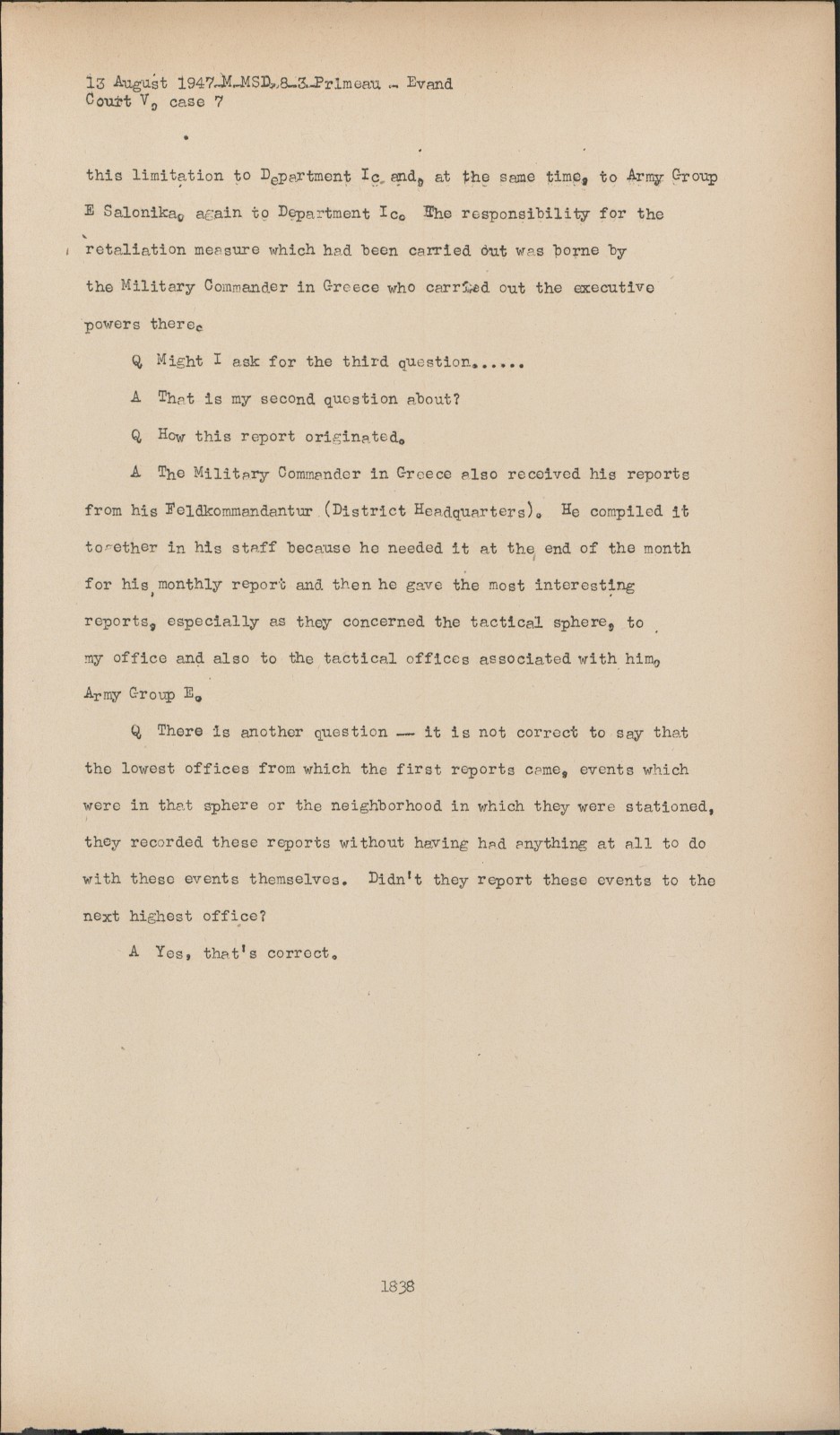 13 August 1947-M-MSD-8-3-Primeau - Evand
Court V, case 7

this limitation to Department Ic and, at the same time, to Army Group E Salonika, again to Department Ic. The responsibility for the retaliation measure which had been carried out was borne by the Military Commander in Greece who carried out the executive powers there.

Q Might I ask for the third question......

A That is my second question about?

Q How this report originated.

A The Military Commander in Greece also received his reports from his Feldkommandantur (District Headquarters). He compiled it together in his staff because he needed it at the end of the month for his monthly report and then he gave the most interesting reports, especially as they concerned the tactical sphere, to my office and also to the tactical offices associated with him, Army Group E.

Q There is another question -- it is not correct to say that the lowest offices from which the first reports came, events which were in that sphere or the neighborhood in which they were stationed, they recorded these reports without having had anything at all to do with these events themselves. Didn't they report these events to the next highest office?

A Yes, that's correct.

1838